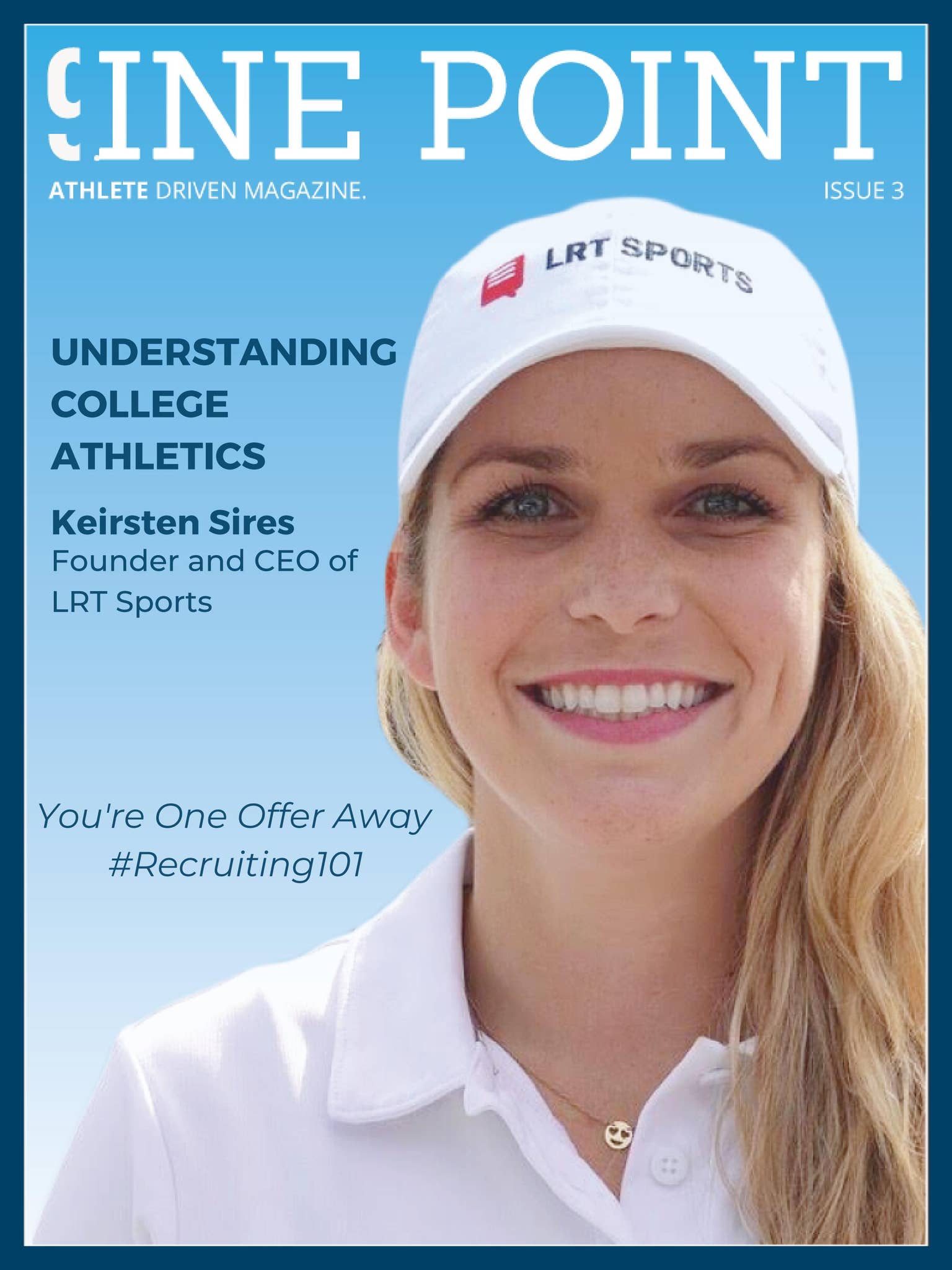 9INE POINT

ATHLETE DRIVEN MAGAZINE.

ISSUE 3

LRT SPORTS

UNDERSTANDING COLLEGE ATHLETICS

Keirsten Sires
Founder and CEO of LRT Sports

You're One Offer Away
#Recruiting101